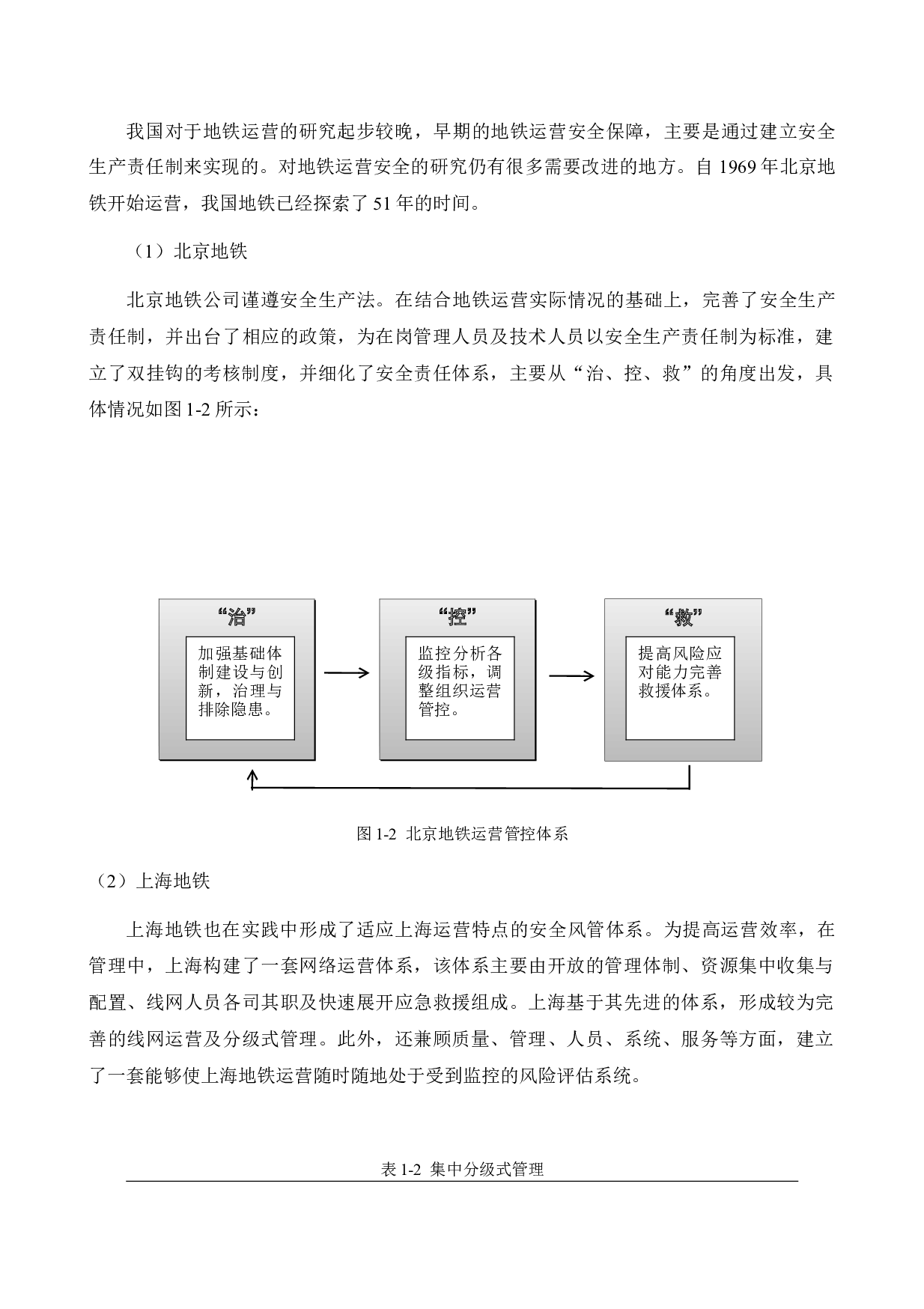 我国对于地铁运营的研究起步较晚，早期的地铁运营安全保障，主要是通过建立安全生产责任制来实现的。对地铁运营安全的研究仍有很多需要改进的地方。自 1969 年北京地铁开始运营，我国地铁已经探索了 51 年的时间。

（1）北京地铁

北京地铁公司谨遵安全生产法。在结合地铁运营实际情况的基础上，完善了安全生产责任制，并出台了相应的政策，为在岗管理人员及技术人员以安全生产责任制为标准，建立了双挂钩的考核制度，并细化了安全责任体系，主要从“治、控、救”的角度出发，具体情况如图 1-2 所示：

“治”

加强基础体制建设与创新，治理与排除隐患。

“控”

监控分析各级指标，调整组织运营管控。

“救”

提高风险应对能力完善救援体系。

图 1-2 北京地铁运营管控体系

（2）上海地铁

上海地铁也在实践中形成了适应上海运营特点的安全风管体系。为提高运营效率，在管理中，上海构建了一套网络运营体系，该体系主要由开放的管理体制、资源集中收集与配置、线网人员各司其职及快速展开应急救援组成。上海基于其先进的体系，形成较为完善的线网运营及分级式管理。此外，还兼顾质量、管理、人员、系统、服务等方面，建立了一套能够使上海地铁运营随时随地处于受到监控的风险评估系统。

表 1-2 集中分级式管理